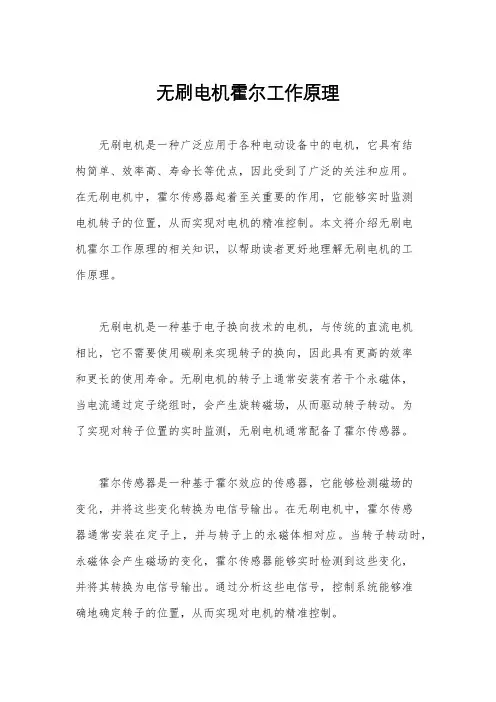 无刷电机霍尔工作原理

无刷电机是一种广泛应用于各种电动设备中的电机，它具有结构简单、效率高、寿命长等优点，因此受到了广泛的关注和应用。在无刷电机中，霍尔传感器起着至关重要的作用，它能够实时监测电机转子的位置，从而实现对电机的精准控制。本文将介绍无刷电机霍尔工作原理的相关知识，以帮助读者更好地理解无刷电机的工作原理。

无刷电机是一种基于电子换向技术的电机，与传统的直流电机相比，它不需要使用碳刷来实现转子的换向，因此具有更高的效率和更长的使用寿命。无刷电机的转子上通常安装有若干个永磁体，当电流通过定子绕组时，会产生旋转磁场，从而驱动转子转动。为了实现对转子位置的实时监测，无刷电机通常配备了霍尔传感器。

霍尔传感器是一种基于霍尔效应的传感器，它能够检测磁场的变化，并将这些变化转换为电信号输出。在无刷电机中，霍尔传感器通常安装在定子上，并与转子上的永磁体相对应。当转子转动时，永磁体会产生磁场的变化，霍尔传感器能够实时检测到这些变化，并将其转换为电信号输出。通过分析这些电信号，控制系统能够准确地确定转子的位置，从而实现对电机的精准控制。